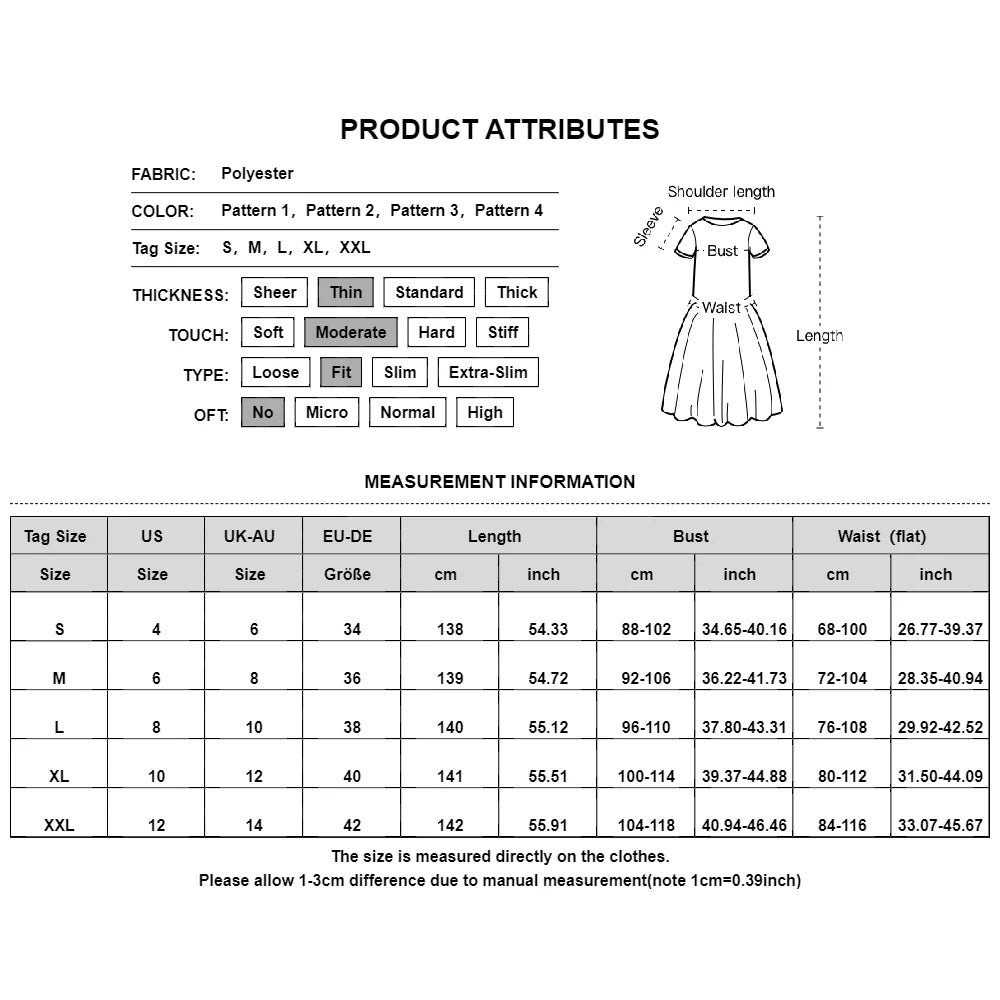 PRODUCT ATTRIBUTES

FABRIC: Polyester

COLOR: Pattern 1, Pattern 2, Pattern 3, Pattern 4

Tag Size: S, M, L, XL, XXL

THICKNESS: Sheer Thin Standard Thick

TOUCH: Soft Moderate Hard Stiff

TYPE: Loose Fit Slim Extra-Slim

OFT: No Micro Normal High

Shoulder length
Sleeve
Bust
Waist
Length

MEASUREMENT INFORMATION

| Tag Size | US | UK-AU | EU-DE | Length | | Bust | | Waist (flat) | |
|---|---|---|---|---|---|---|---|---|---|
| Size | Size | Size | Größe | cm | inch | cm | inch | cm | inch |
| S | 4 | 6 | 34 | 138 | 54.33 | 88-102 | 34.65-40.16 | 68-100 | 26.77-39.37 |
| M | 6 | 8 | 36 | 139 | 54.72 | 92-106 | 36.22-41.73 | 72-104 | 28.35-40.94 |
| L | 8 | 10 | 38 | 140 | 55.12 | 96-110 | 37.80-43.31 | 76-108 | 29.92-42.52 |
| XL | 10 | 12 | 40 | 141 | 55.51 | 100-114 | 39.37-44.88 | 80-112 | 31.50-44.09 |
| XXL | 12 | 14 | 42 | 142 | 55.91 | 104-118 | 40.94-46.46 | 84-116 | 33.07-45.67 |

The size is measured directly on the clothes.
Please allow 1-3cm difference due to manual measurement(note 1cm=0.39inch)